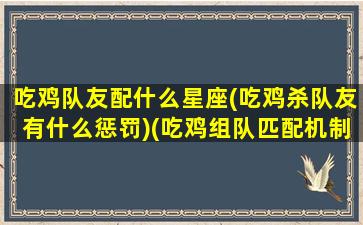 吃鸡队友配什么星座(吃鸡杀队友有什么惩罚)(吃鸡组队匹配机制